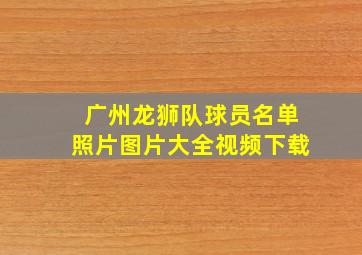 广州龙狮队球员名单
照片图片大全视频下载